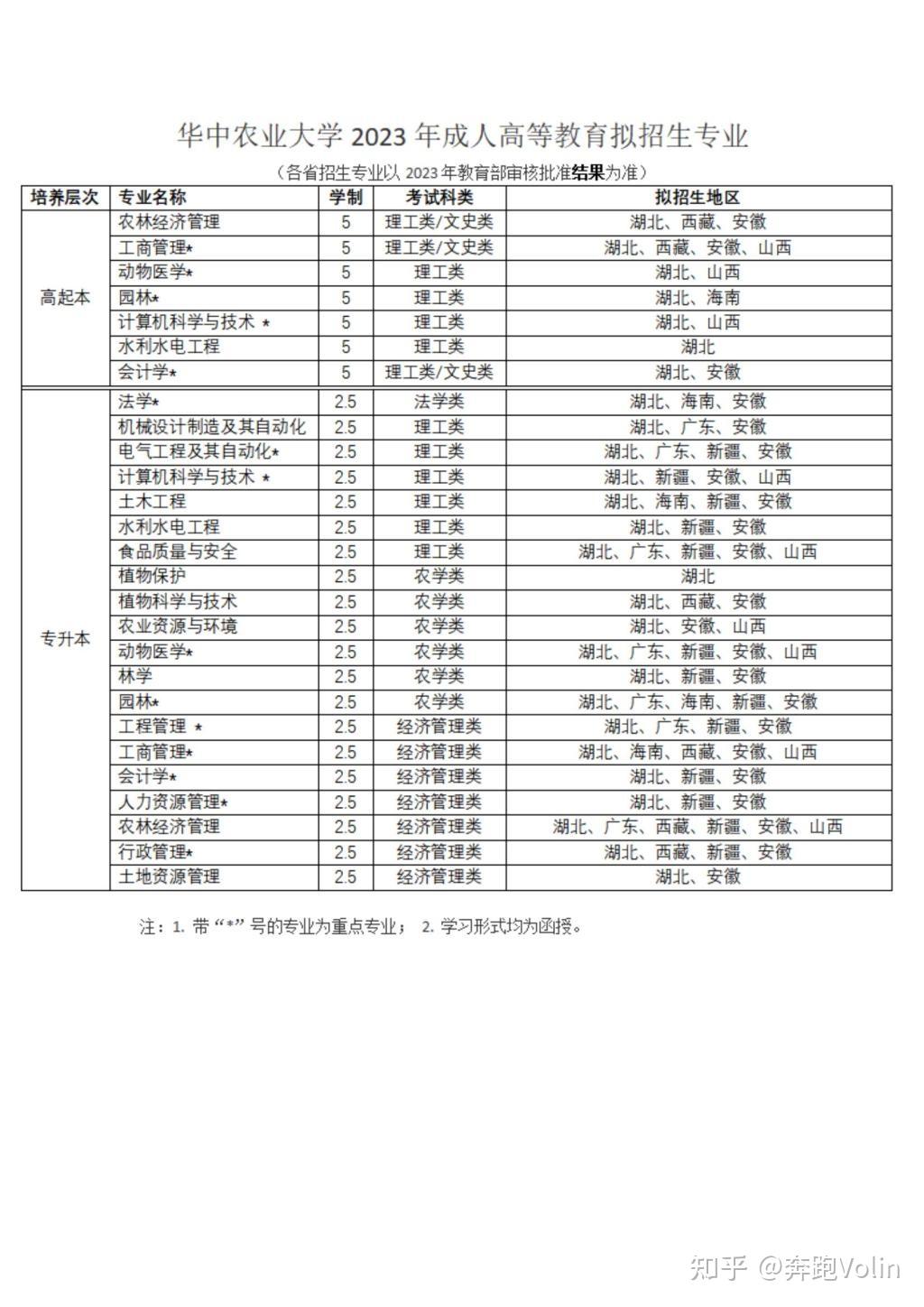 华中农业大学 2023 年成人高等教育拟招生专业

（各省招生专业以 2023 年教育部审核批准结果为准）

| 培养层次 | 专业名称 | 学制 | 考试科类 | 拟招生地区 |
|---|---|---|---|---|
| 高起本 | 农林经济管理 | 5 | 理工类/文史类 | 湖北、西藏、安徽 |
| | 工商管理* | 5 | 理工类/文史类 | 湖北、西藏、安徽、山西 |
| | 动物医学* | 5 | 理工类 | 湖北、山西 |
| | 园林* | 5 | 理工类 | 湖北、海南 |
| | 计算机科学与技术 * | 5 | 理工类 | 湖北、山西 |
| | 水利水电工程 | 5 | 理工类 | 湖北 |
| | 会计学* | 5 | 理工类/文史类 | 湖北、安徽 |
| 专升本 | 法学* | 2.5 | 法学类 | 湖北、海南、安徽 |
| | 机械设计制造及其自动化 | 2.5 | 理工类 | 湖北、广东、安徽 |
| | 电气工程及其自动化* | 2.5 | 理工类 | 湖北、广东、新疆、安徽 |
| | 计算机科学与技术 * | 2.5 | 理工类 | 湖北、新疆、安徽、山西 |
| | 土木工程 | 2.5 | 理工类 | 湖北、海南、新疆、安徽 |
| | 水利水电工程 | 2.5 | 理工类 | 湖北、新疆、安徽 |
| | 食品质量与安全 | 2.5 | 理工类 | 湖北、广东、新疆、安徽、山西 |
| | 植物保护 | 2.5 | 农学类 | 湖北 |
| | 植物科学与技术 | 2.5 | 农学类 | 湖北、西藏、安徽 |
| | 农业资源与环境 | 2.5 | 农学类 | 湖北、安徽、山西 |
| | 动物医学* | 2.5 | 农学类 | 湖北、广东、新疆、安徽、山西 |
| | 林学 | 2.5 | 农学类 | 湖北、新疆、安徽 |
| | 园林* | 2.5 | 农学类 | 湖北、广东、海南、新疆、安徽 |
| | 工程管理 * | 2.5 | 经济管理类 | 湖北、广东、新疆、安徽 |
| | 工商管理* | 2.5 | 经济管理类 | 湖北、海南、西藏、安徽、山西 |
| | 会计学* | 2.5 | 经济管理类 | 湖北、新疆、安徽 |
| | 人力资源管理* | 2.5 | 经济管理类 | 湖北、新疆、安徽 |
| | 农林经济管理 | 2.5 | 经济管理类 | 湖北、广东、西藏、新疆、安徽、山西 |
| | 行政管理* | 2.5 | 经济管理类 | 湖北、西藏、新疆、安徽 |
| | 土地资源管理 | 2.5 | 经济管理类 | 湖北、安徽 |

注：1. 带“*”号的专业为重点专业； 2. 学习形式均为函授。

知乎 @奔跑Volin